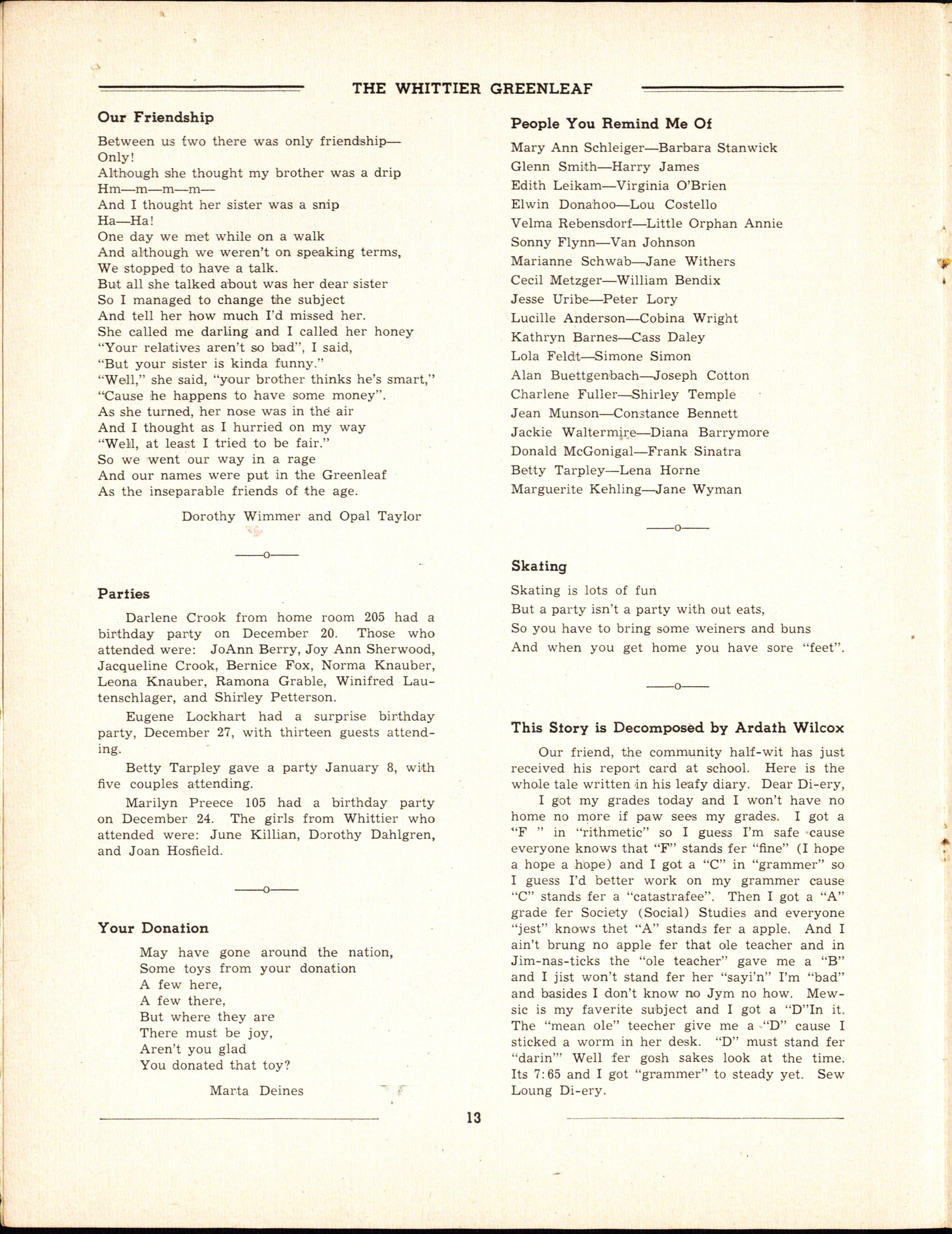 THE WHITTIER GREENLEAF

Our Friendship

Between us two there was only friendship—
Only!
Although she thought my brother was a drip
Hm—m—m—m—
And I thought her sister was a snip
Ha—Ha!
One day we met while on a walk
And although we weren't on speaking terms,
We stopped to have a talk.
But all she talked about was her dear sister
So I managed to change the subject
And tell her how much I'd missed her.
She called me darling and I called her honey
"Your relatives aren't so bad", I said,
"But your sister is kinda funny."
"Well," she said, "your brother thinks he's smart,"
"Cause he happens to have some money".
As she turned, her nose was in the air
And I thought as I hurried on my way
"Well, at least I tried to be fair."
So we went our way in a rage
And our names were put in the Greenleaf
As the inseparable friends of the age.

Dorothy Wimmer and Opal Taylor

——o——

Parties

Darlene Crook from home room 205 had a birthday party on December 20. Those who attended were: JoAnn Berry, Joy Ann Sherwood, Jacqueline Crook, Bernice Fox, Norma Knauber, Leona Knauber, Ramona Grable, Winifred Lautenschlager, and Shirley Petterson.

Eugene Lockhart had a surprise birthday party, December 27, with thirteen guests attending.

Betty Tarpley gave a party January 8, with five couples attending.

Marilyn Preece 105 had a birthday party on December 24. The girls from Whittier who attended were: June Killian, Dorothy Dahlgren, and Joan Hosfield.

——o——

Your Donation

May have gone around the nation,
Some toys from your donation
A few here,
A few there,
But where they are
There must be joy,
Aren't you glad
You donated that toy?

Marta Deines

People You Remind Me Of

Mary Ann Schleiger—Barbara Stanwick
Glenn Smith—Harry James
Edith Leikam—Virginia O'Brien
Elwin Donahoo—Lou Costello
Velma Rebensdorf—Little Orphan Annie
Sonny Flynn—Van Johnson
Marianne Schwab—Jane Withers
Cecil Metzger—William Bendix
Jesse Uribe—Peter Lory
Lucille Anderson—Cobina Wright
Kathryn Barnes—Cass Daley
Lola Feldt—Simone Simon
Alan Buettgenbach—Joseph Cotton
Charlene Fuller—Shirley Temple
Jean Munson—Constance Bennett
Jackie Waltermire—Diana Barrymore
Donald McGonigal—Frank Sinatra
Betty Tarpley—Lena Horne
Marguerite Kehling—Jane Wyman

——o——

Skating

Skating is lots of fun
But a party isn't a party with out eats,
So you have to bring some weiners and buns
And when you get home you have sore "feet".

——o——

This Story is Decomposed by Ardath Wilcox

Our friend, the community half-wit has just received his report card at school. Here is the whole tale written in his leafy diary. Dear Di-ery,

I got my grades today and I won't have no home no more if paw sees my grades. I got a "F " in "rithmetic" so I guess I'm safe cause everyone knows that "F" stands fer "fine" (I hope a hope a hope) and I got a "C" in "grammer" so I guess I'd better work on my grammer cause "C" stands fer a "catastrafee". Then I got a "A" grade fer Society (Social) Studies and everyone "jest" knows thet "A" stands fer a apple. And I ain't brung no apple fer that ole teacher and in Jim-nas-ticks the "ole teacher" gave me a "B" and I jist won't stand fer her "sayi'n" I'm "bad" and basides I don't know no Jym no how. Mewsic is my faverite subject and I got a "D"In it. The "mean ole" teecher give me a "D" cause I sticked a worm in her desk. "D" must stand fer "darin'" Well fer gosh sakes look at the time. Its 7:65 and I got "grammer" to steady yet. Sew Loung Di-ery.

13